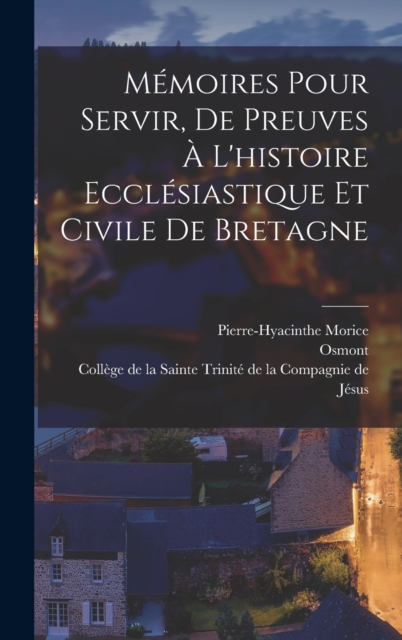 Mémoires Pour Servir, De Preuves À L'histoire Ecclésiastique Et Civile De Bretagne

Pierre-Hyacinthe Morice
Osmont
Collège de la Sainte Trinité de la Compagnie de Jésus